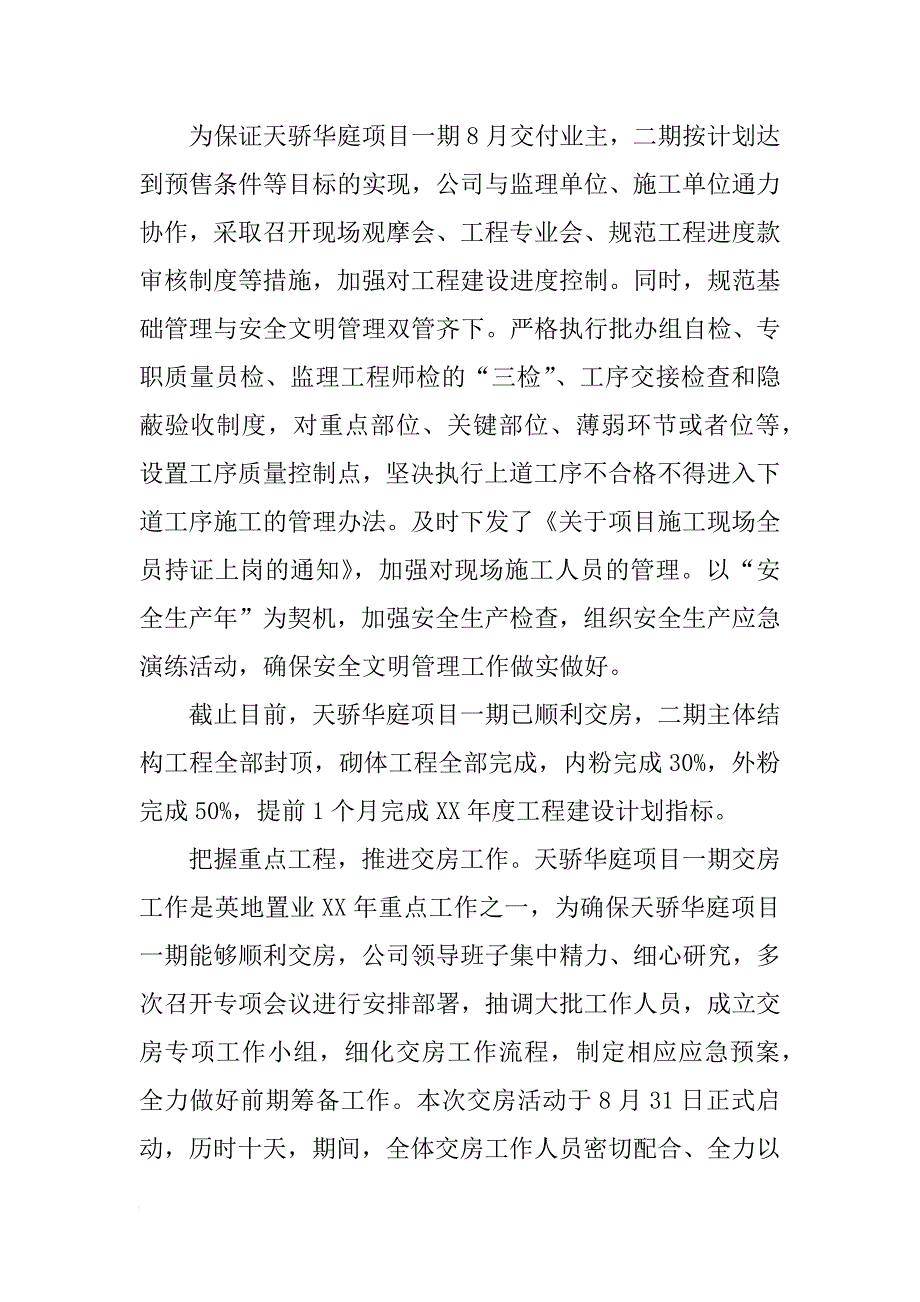 为保证天骄华庭项目一期8月交付业主，二期按计划达到预售条件等目标的实现，公司与监理单位、施工单位通力协作，采取召开现场观摩会、工程专业会、规范工程进度款审核制度等措施，加强对工程建设进度控制。同时，规范基础管理与安全文明管理双管齐下。严格执行批办组自检、专职质量员检、监理工程师检的“三检”、工序交接检查和隐蔽验收制度，对重点部位、关键部位、薄弱环节或者位等，设置工序质量控制点，坚决执行上道工序不合格不得进入下道工序施工的管理办法。及时下发了《关于项目施工现场全员持证上岗的通知》，加强对现场施工人员的管理。以“安全生产年”为契机，加强安全生产检查，组织安全生产应急演练活动，确保安全文明管理工作做实做好。

截止目前，天骄华庭项目一期已顺利交房，二期主体结构工程全部封顶，砌体工程全部完成，内粉完成30%，外粉完成50%，提前1个月完成XX年度工程建设计划指标。

把握重点工程，推进交房工作。天骄华庭项目一期交房工作是英地置业XX年重点工作之一，为确保天骄华庭项目一期能够顺利交房，公司领导班子集中精力、细心研究，多次召开专项会议进行安排部署，抽调大批工作人员，成立交房专项工作小组，细化交房工作流程，制定相应应急预案，全力做好前期筹备工作。本次交房活动于8月31日正式启动，历时十天，期间，全体交房工作人员密切配合、全力以